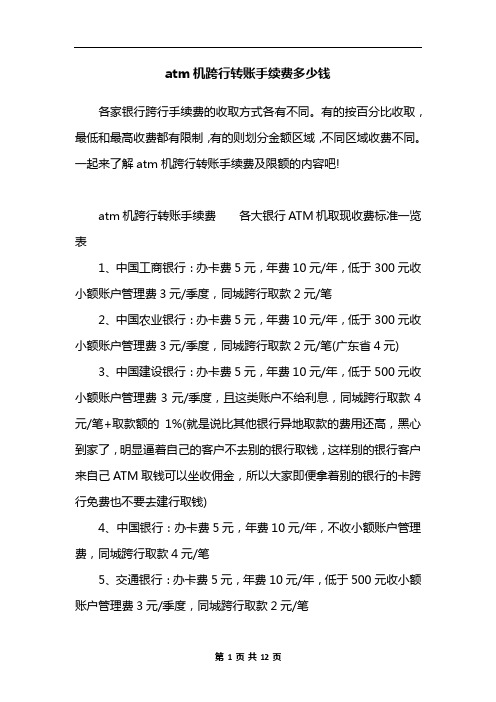 atm 机跨行转账手续费多少钱

各家银行跨行手续费的收取方式各有不同。有的按百分比收取，最低和最高收费都有限制，有的则划分金额区域，不同区域收费不同。一起来了解 atm 机跨行转账手续费及限额的内容吧!

atm 机跨行转账手续费　　各大银行 ATM 机取现收费标准一览表

1、中国工商银行：办卡费 5 元，年费 10 元/年，低于 300 元收小额账户管理费 3 元/季度，同城跨行取款 2 元/笔

2、中国农业银行：办卡费 5 元，年费 10 元/年，低于 300 元收小额账户管理费 3 元/季度，同城跨行取款 2 元/笔(广东省 4 元)

3、中国建设银行：办卡费 5 元，年费 10 元/年，低于 500 元收小额账户管理费 3 元/季度，且这类账户不给利息，同城跨行取款 4 元/笔+取款额的 1%(就是说比其他银行异地取款的费用还高，黑心到家了，明显逼着自己的客户不去别的银行取钱，这样别的银行客户来自己 ATM 取钱可以坐收佣金，所以大家即便拿着别的银行的卡跨行免费也不要去建行取钱)

4、中国银行：办卡费 5 元，年费 10 元/年，不收小额账户管理费，同城跨行取款 4 元/笔

5、交通银行：办卡费 5 元，年费 10 元/年，低于 500 元收小额账户管理费 3 元/季度，同城跨行取款 2 元/笔

第 1 页 共 12 页